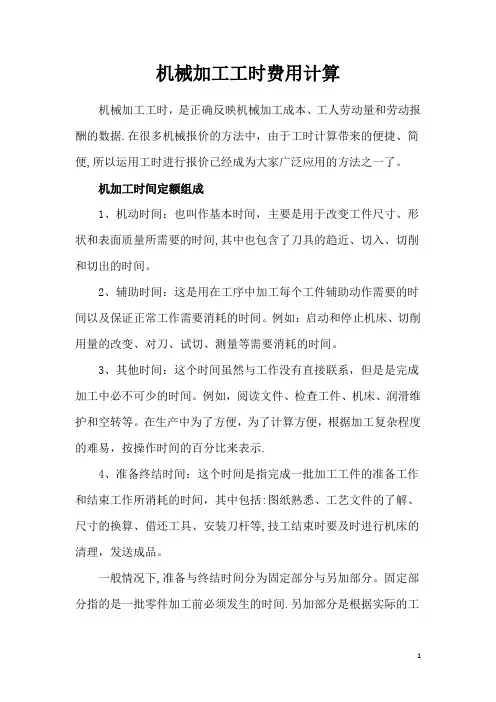 机械加工工时费用计算

机械加工工时，是正确反映机械加工成本、工人劳动量和劳动报酬的数据.在很多机械报价的方法中，由于工时计算带来的便捷、简便,所以运用工时进行报价已经成为大家广泛应用的方法之一了。

机加工时间定额组成

1、机动时间：也叫作基本时间，主要是用于改变工件尺寸、形状和表面质量所需要的时间,其中也包含了刀具的趋近、切入、切削和切出的时间。

2、辅助时间：这是用在工序中加工每个工件辅助动作需要的时间以及保证正常工作需要消耗的时间。例如：启动和停止机床、切削用量的改变、对刀、试切、测量等需要消耗的时间。

3、其他时间：这个时间虽然与工作没有直接联系，但是是完成加工中必不可少的时间。例如，阅读文件、检查工件、机床、润滑维护和空转等。在生产中为了方便，为了计算方便，根据加工复杂程度的难易，按操作时间的百分比来表示.

4、准备终结时间：这个时间是指完成一批加工工件的准备工作和结束工作所消耗的时间，其中包括:图纸熟悉、工艺文件的了解、尺寸的换算、借还工具、安装刀杆等,技工结束时要及时进行机床的清理，发送成品。

一般情况下,准备与终结时间分为固定部分与另加部分。固定部分指的是一批零件加工前必须发生的时间.另加部分是根据实际的工

1